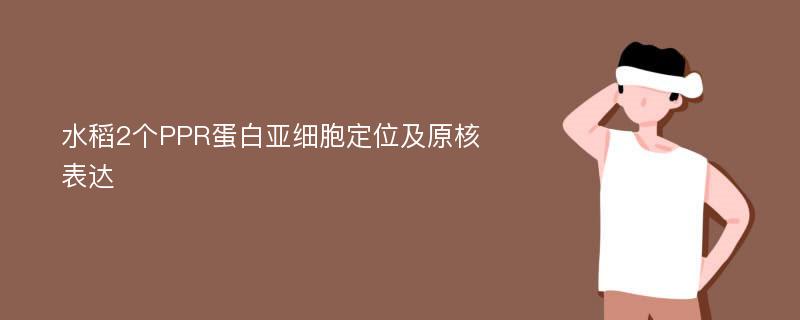 水稻2个PPR蛋白亚细胞定位及原核表达